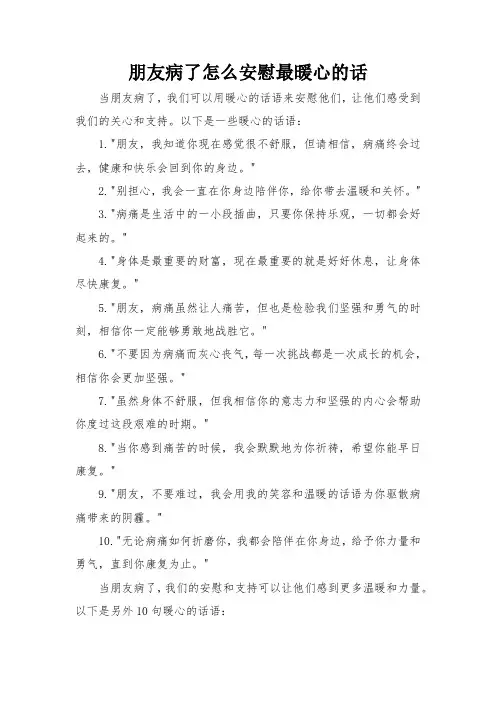 朋友病了怎么安慰最暖心的话

当朋友病了，我们可以用暖心的话语来安慰他们，让他们感受到我们的关心和支持。以下是一些暖心的话语：

1."朋友，我知道你现在感觉很不舒服，但请相信，病痛终会过去，健康和快乐会回到你的身边。"

2."别担心，我会一直在你身边陪伴你，给你带去温暖和关怀。"

3."病痛是生活中的一小段插曲，只要你保持乐观，一切都会好起来的。"

4."身体是最重要的财富，现在最重要的就是好好休息，让身体尽快康复。"

5."朋友，病痛虽然让人痛苦，但也是检验我们坚强和勇气的时刻，相信你一定能够勇敢地战胜它。"

6."不要因为病痛而灰心丧气，每一次挑战都是一次成长的机会，相信你会更加坚强。"

7."虽然身体不舒服，但我相信你的意志力和坚强的内心会帮助你度过这段艰难的时期。"

8."当你感到痛苦的时候，我会默默地为你祈祷，希望你能早日康复。"

9."朋友，不要难过，我会用我的笑容和温暖的话语为你驱散病痛带来的阴霾。"

10."无论病痛如何折磨你，我都会陪伴在你身边，给予你力量和勇气，直到你康复为止。"

当朋友病了，我们的安慰和支持可以让他们感到更多温暖和力量。以下是另外10句暖心的话语：